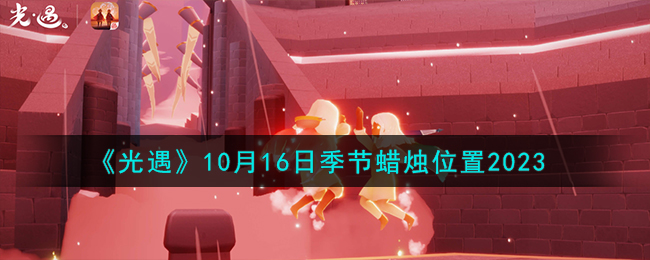 光·遇

《光遇》10月16日季节蜡烛位置2023